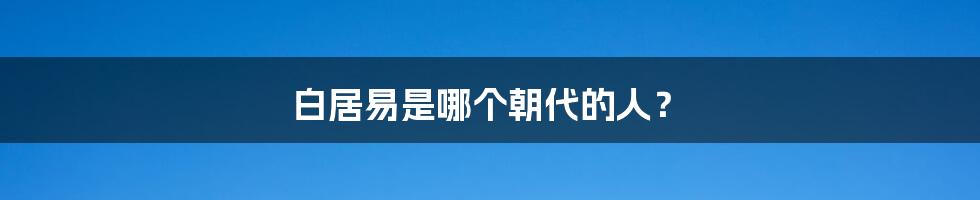 白居易是哪个朝代的人？